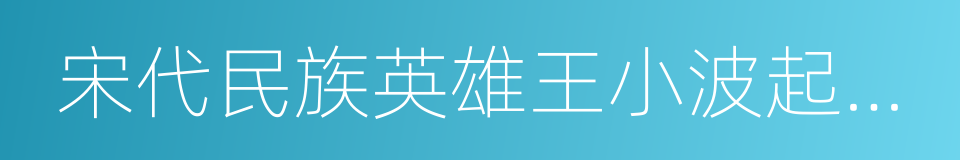 宋代民族英雄王小波起...